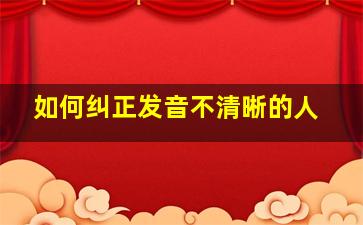 如何纠正发音不清晰的人